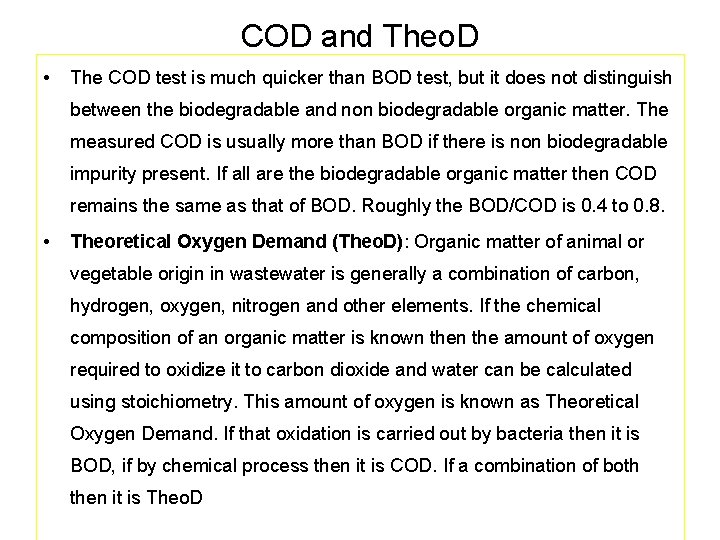 COD and TheoD

• The COD test is much quicker than BOD test, but it does not distinguish between the biodegradable and non biodegradable organic matter. The measured COD is usually more than BOD if there is non biodegradable impurity present. If all are the biodegradable organic matter then COD remains the same as that of BOD. Roughly the BOD/COD is 0.4 to 0.8.

• Theoretical Oxygen Demand (TheoD): Organic matter of animal or vegetable origin in wastewater is generally a combination of carbon, hydrogen, oxygen, nitrogen and other elements. If the chemical composition of an organic matter is known then the amount of oxygen required to oxidize it to carbon dioxide and water can be calculated using stoichiometry. This amount of oxygen is known as Theoretical Oxygen Demand. If that oxidation is carried out by bacteria then it is BOD, if by chemical process then it is COD. If a combination of both then it is TheoD